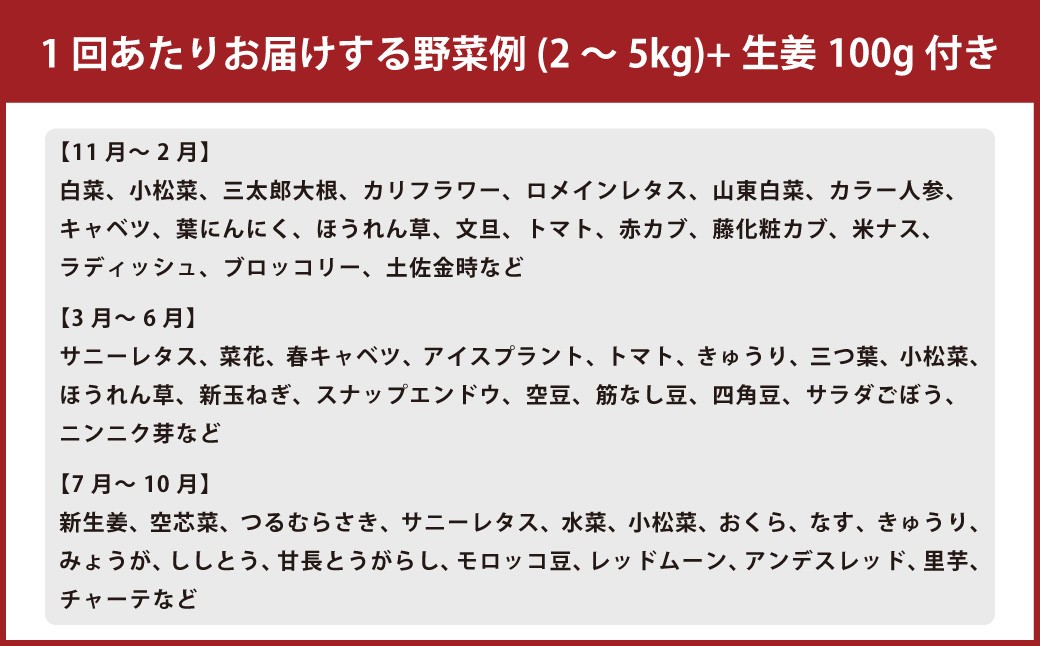 1 回あたりお届けする野菜例 (2 ～ 5kg)+ 生姜 100g 付き

【11 月～ 2 月】
白菜、小松菜、三太郎大根、カリフラワー、ロメインレタス、山東白菜、カラー人参、キャベツ、葉にんにく、ほうれん草、文旦、トマト、赤カブ、藤化粧カブ、米ナス、ラディッシュ、ブロッコリー、土佐金時など

【3 月～ 6 月】
サニーレタス、菜花、春キャベツ、アイスプラント、トマト、きゅうり、三つ葉、小松菜、ほうれん草、新玉ねぎ、スナップエンドウ、空豆、筋なし豆、四角豆、サラダごぼう、ニンニク芽など

【7 月～ 10 月】
新生姜、空芯菜、つるむらさき、サニーレタス、水菜、小松菜、おくら、なす、きゅうり、みょうが、ししとう、甘長とうがらし、モロッコ豆、レッドムーン、アンデスレッド、里芋、チャーテなど